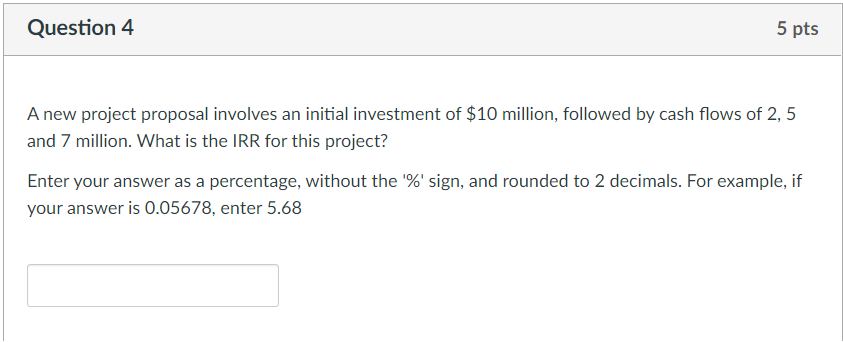 Question 4

5 pts

A new project proposal involves an initial investment of \$10 million, followed by cash flows of 2, 5 and 7 million. What is the IRR for this project?

Enter your answer as a percentage, without the '%' sign, and rounded to 2 decimals. For example, if your answer is 0.05678, enter 5.68